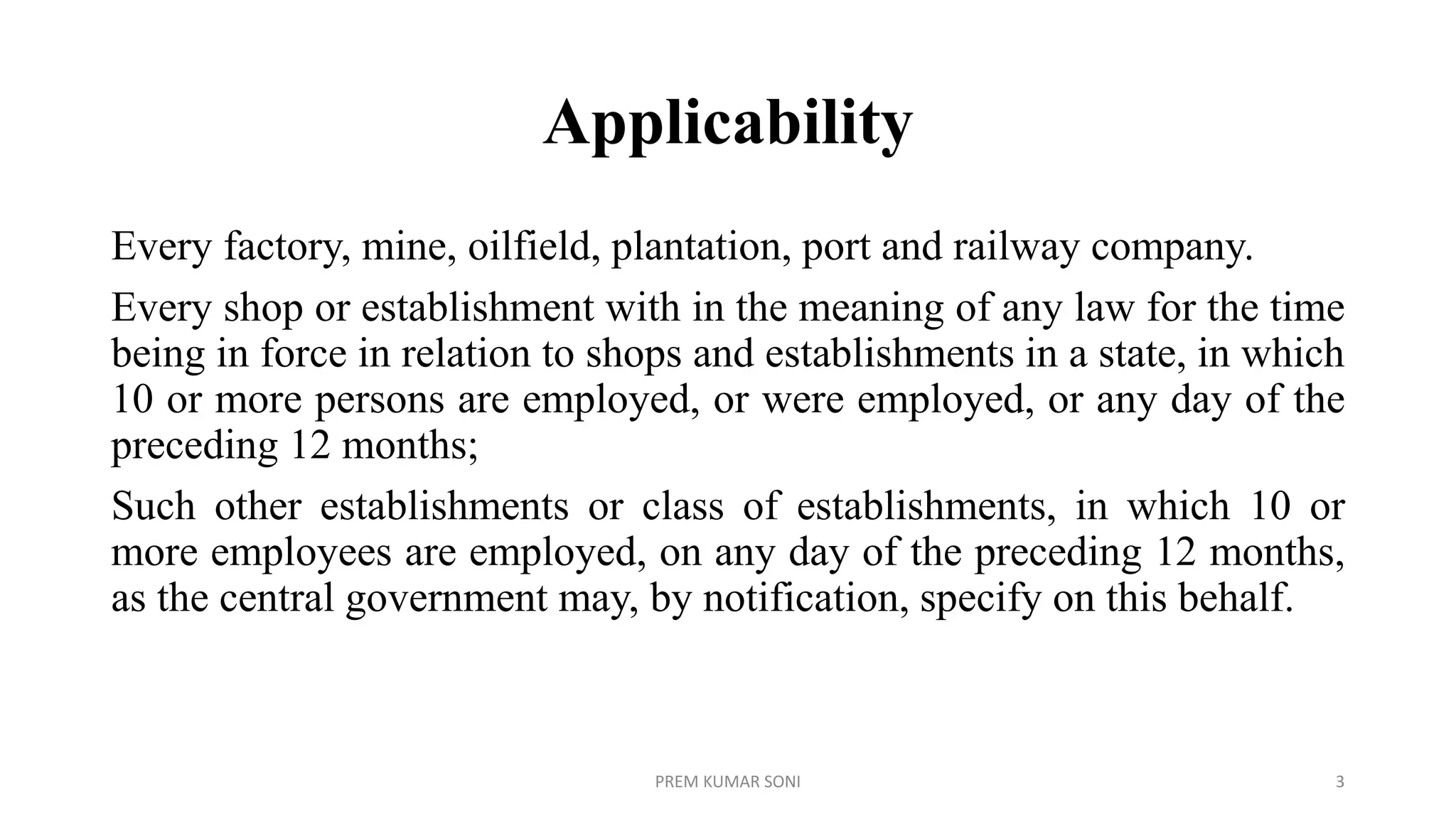 Applicability

Every factory, mine, oilfield, plantation, port and railway company.

Every shop or establishment with in the meaning of any law for the time being in force in relation to shops and establishments in a state, in which 10 or more persons are employed, or were employed, or any day of the preceding 12 months;

Such other establishments or class of establishments, in which 10 or more employees are employed, on any day of the preceding 12 months, as the central government may, by notification, specify on this behalf.

PREM KUMAR SONI

3